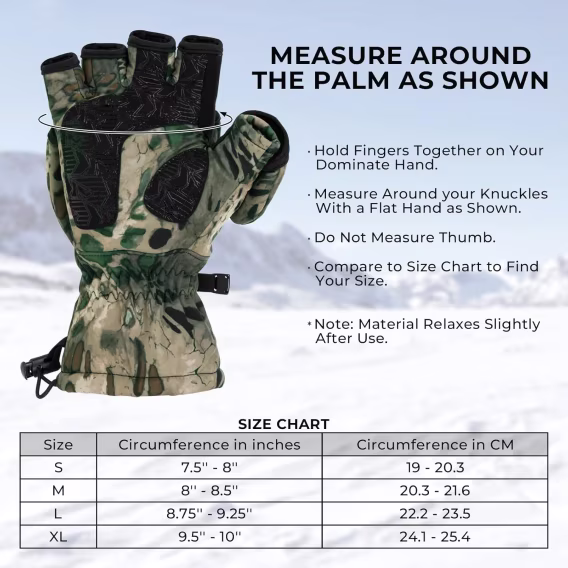 MEASURE AROUND THE PALM AS SHOWN

· Hold Fingers Together on Your Dominate Hand.

· Measure Around your Knuckles With a Flat Hand as Shown.

· Do Not Measure Thumb.

· Compare to Size Chart to Find Your Size.

* Note: Material Relaxes Slightly After Use.

SIZE CHART

| Size | Circumference in inches | Circumference in CM |
|---|---|---|
| S | 7.5'' - 8'' | 19 - 20.3 |
| M | 8'' - 8.5'' | 20.3 - 21.6 |
| L | 8.75'' - 9.25'' | 22.2 - 23.5 |
| XL | 9.5'' - 10'' | 24.1 - 25.4 |